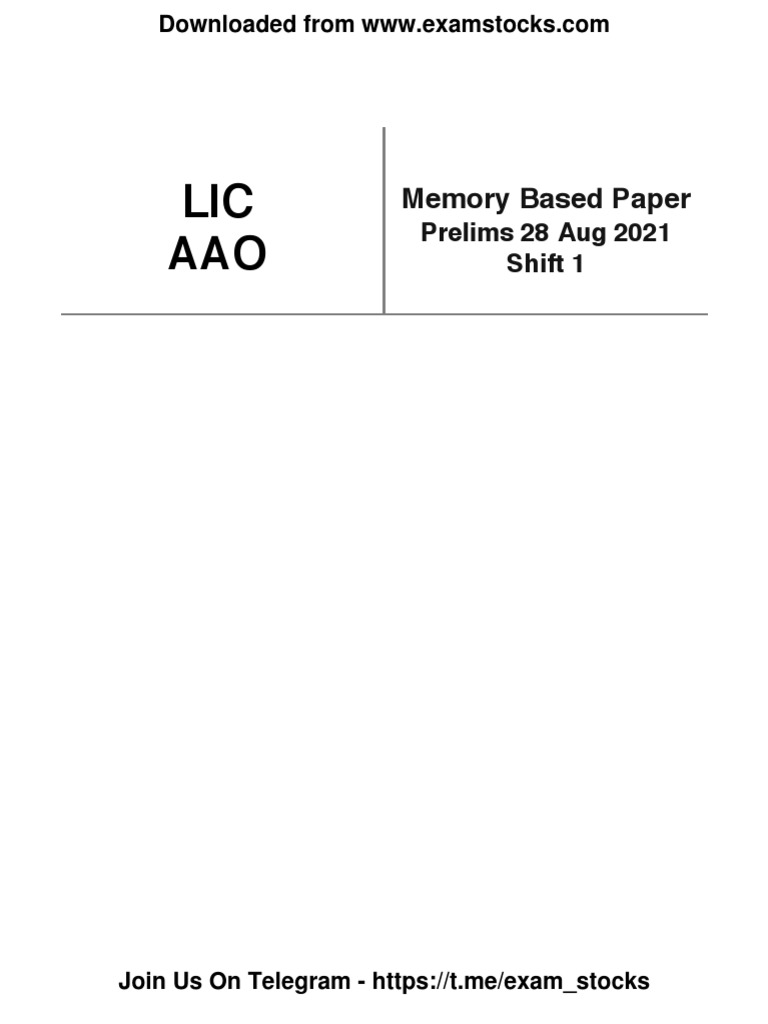 Downloaded from www.examstocks.com

LIC
AAO

Memory Based Paper
Prelims 28 Aug 2021
Shift 1

Join Us On Telegram - https://t.me/exam_stocks